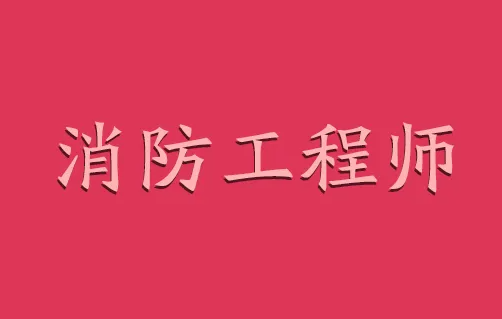 消防工程师